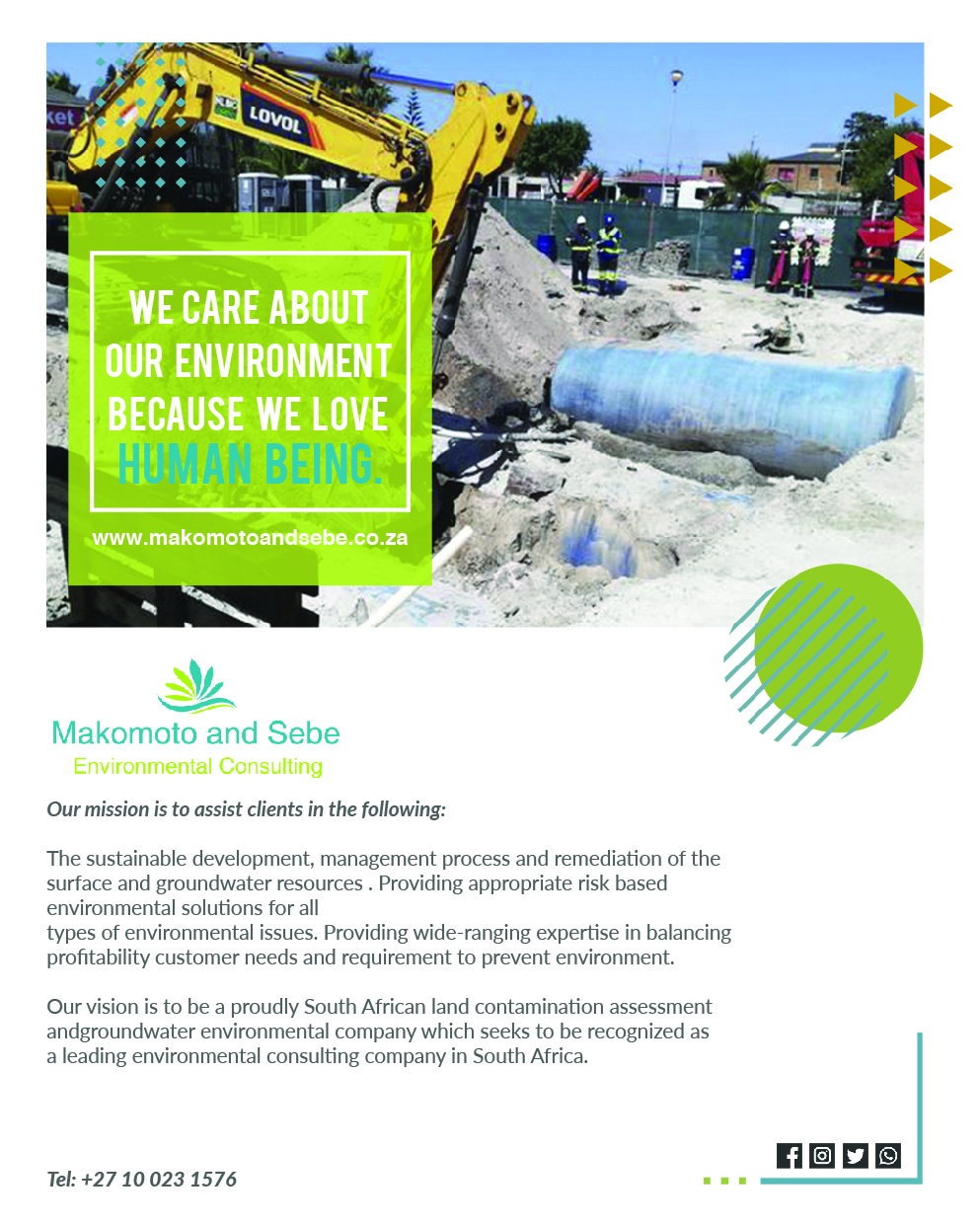 LOVOL

WE CARE ABOUT OUR ENVIRONMENT BECAUSE WE LOVE HUMAN BEING.

www.makomotoandsebe.co.za

Makomoto and Sebe
Environmental Consulting

Our mission is to assist clients in the following:

The sustainable development, management process and remediation of the surface and groundwater resources . Providing appropriate risk based environmental solutions for all
types of environmental issues. Providing wide-ranging expertise in balancing profitability customer needs and requirement to prevent environment.

Our vision is to be a proudly South African land contamination assessment andgroundwater environmental company which seeks to be recognized as a leading environmental consulting company in South Africa.

Tel: +27 10 023 1576